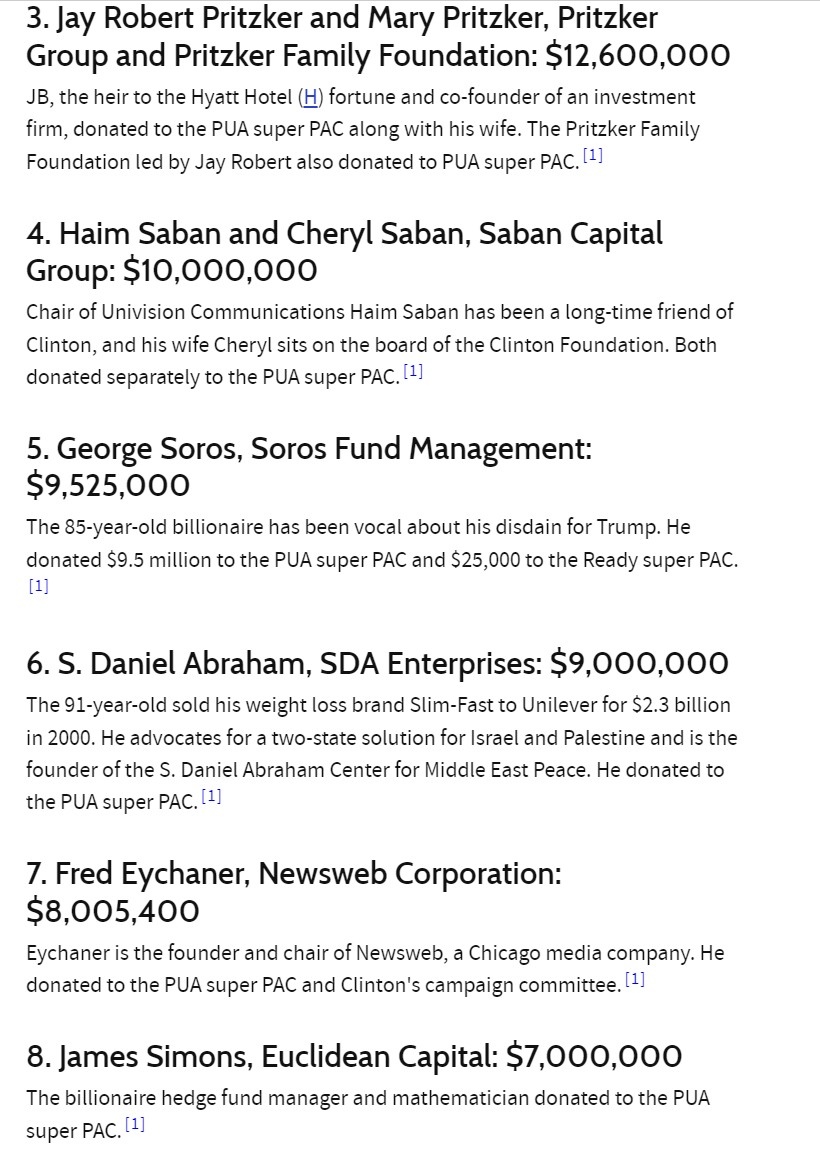 3. Jay Robert Pritzker and Mary Pritzker, Pritzker Group and Pritzker Family Foundation: $12,600,000

JB, the heir to the Hyatt Hotel (H) fortune and co-founder of an investment firm, donated to the PUA super PAC along with his wife. The Pritzker Family Foundation led by Jay Robert also donated to PUA super PAC. [1]

4. Haim Saban and Cheryl Saban, Saban Capital Group: $10,000,000

Chair of Univision Communications Haim Saban has been a long-time friend of Clinton, and his wife Cheryl sits on the board of the Clinton Foundation. Both donated separately to the PUA super PAC. [1]

5. George Soros, Soros Fund Management: $9,525,000

The 85-year-old billionaire has been vocal about his disdain for Trump. He donated $9.5 million to the PUA super PAC and $25,000 to the Ready super PAC. [1]

6. S. Daniel Abraham, SDA Enterprises: $9,000,000

The 91-year-old sold his weight loss brand Slim-Fast to Unilever for $2.3 billion in 2000. He advocates for a two-state solution for Israel and Palestine and is the founder of the S. Daniel Abraham Center for Middle East Peace. He donated to the PUA super PAC. [1]

7. Fred Eychaner, Newsweb Corporation: $8,005,400

Eychaner is the founder and chair of Newsweb, a Chicago media company. He donated to the PUA super PAC and Clinton's campaign committee. [1]

8. James Simons, Euclidean Capital: $7,000,000

The billionaire hedge fund manager and mathematician donated to the PUA super PAC. [1]